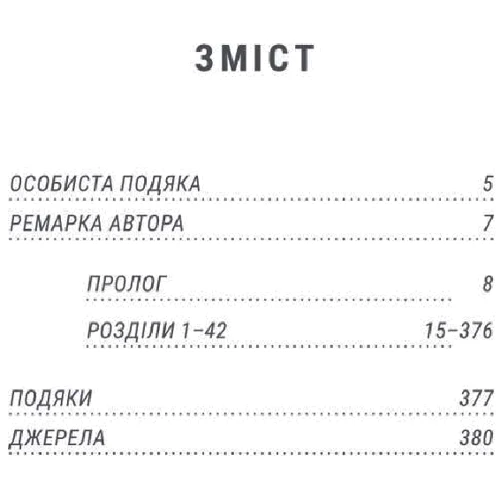 ЗМІСТ

ОСОБИСТА ПОДЯКА 5

РЕМАРКА АВТОРА 7

ПРОЛОГ 8

РОЗДІЛИ 1–42 15–376

ПОДЯКИ 377

ДЖЕРЕЛА 380